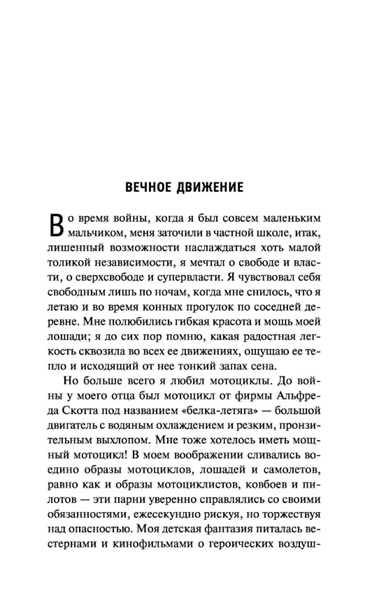 ВЕЧНОЕ ДВИЖЕНИЕ

Во время войны, когда я был совсем маленьким мальчиком, меня заточили в частной школе, итак, лишенный возможности наслаждаться хоть малой толикой независимости, я мечтал о свободе и власти, о сверхсвободе и супервласти. Я чувствовал себя свободным лишь по ночам, когда мне снилось, что я летаю и во время конных прогулок по соседней деревне. Мне полюбились гибкая красота и мощь моей лошади; я до сих пор помню, какая радостная легкость сквозила во всех ее движениях, ощущаю ее тепло и исходящий от нее тонкий запах сена.

Но больше всего я любил мотоциклы. До войны у моего отца был мотоцикл от фирмы Альфреда Скотта под названием «белка-летяга» — большой двигатель с водяным охлаждением и резким, пронзительным выхлопом. Мне тоже хотелось иметь мощный мотоцикл! В моем воображении сливались воедино образы мотоциклов, лошадей и самолетов, равно как и образы мотоциклистов, ковбоев и пилотов — эти парни уверенно справлялись со своими обязанностями, ежесекундно рискуя, но торжествуя над опасностью. Моя детская фантазия питалась вестернами и кинофильмами о героических воздуш-